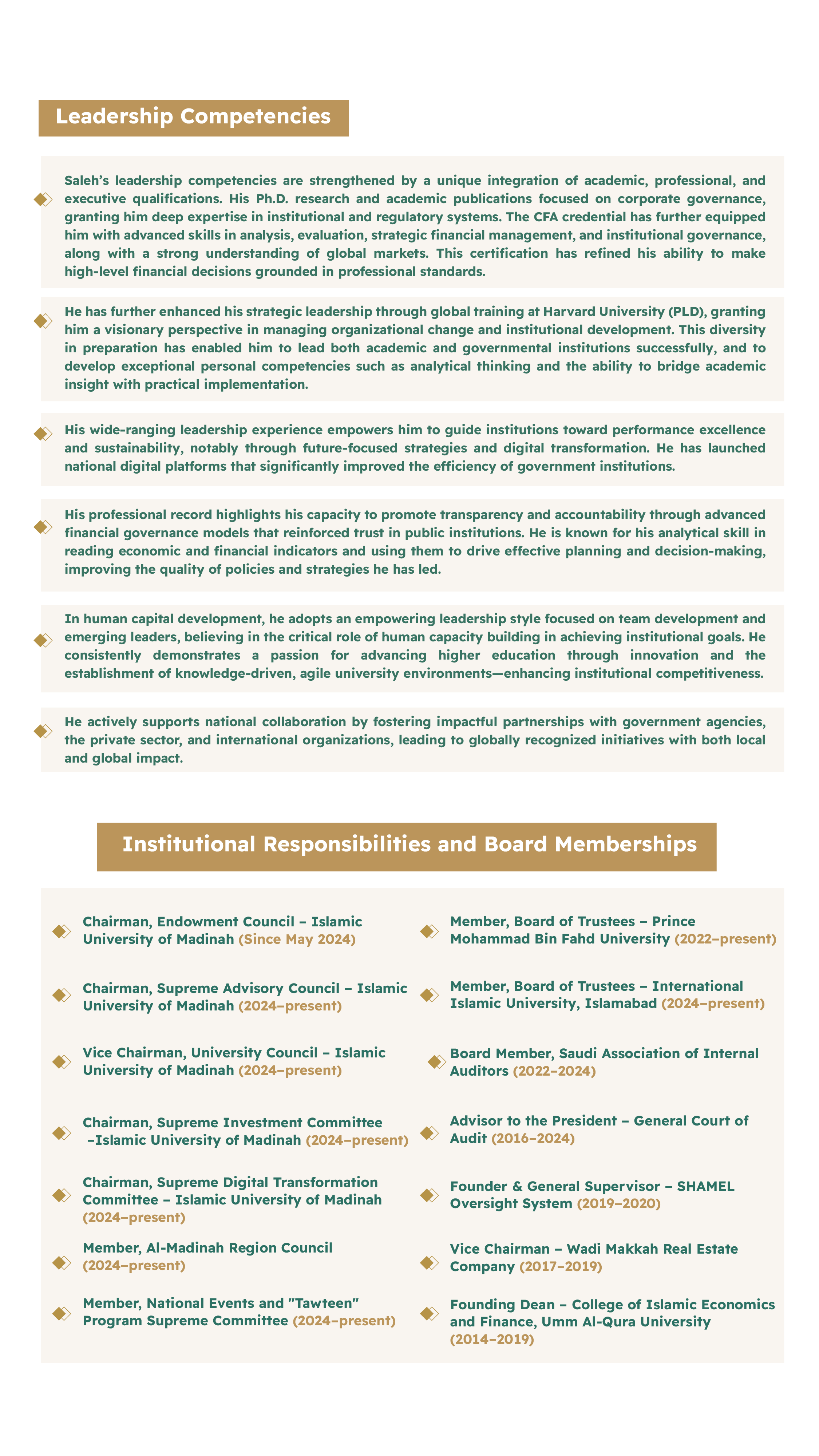 Leadership Competencies

Saleh's leadership competencies are strengthened by a unique integration of academic, professional, and executive qualifications. His Ph.D. research and academic publications focused on corporate governance, granting him deep expertise in institutional and regulatory systems. The CFA credential has further equipped him with advanced skills in analysis, evaluation, strategic financial management, and institutional governance, along with a strong understanding of global markets. This certification has refined his ability to make high-level financial decisions grounded in professional standards.

He has further enhanced his strategic leadership through global training at Harvard University (PLD), granting him a visionary perspective in managing organizational change and institutional development. This diversity in preparation has enabled him to lead both academic and governmental institutions successfully, and to develop exceptional personal competencies such as analytical thinking and the ability to bridge academic insight with practical implementation.

His wide-ranging leadership experience empowers him to guide institutions toward performance excellence and sustainability, notably through future-focused strategies and digital transformation. He has launched national digital platforms that significantly improved the efficiency of government institutions.

His professional record highlights his capacity to promote transparency and accountability through advanced financial governance models that reinforced trust in public institutions. He is known for his analytical skill in reading economic and financial indicators and using them to drive effective planning and decision-making, improving the quality of policies and strategies he has led.

In human capital development, he adopts an empowering leadership style focused on team development and emerging leaders, believing in the critical role of human capacity building in achieving institutional goals. He consistently demonstrates a passion for advancing higher education through innovation and the establishment of knowledge-driven, agile university environments—enhancing institutional competitiveness.

He actively supports national collaboration by fostering impactful partnerships with government agencies, the private sector, and international organizations, leading to globally recognized initiatives with both local and global impact.

Institutional Responsibilities and Board Memberships

Chairman, Endowment Council – Islamic University of Madinah (Since May 2024)

Chairman, Supreme Advisory Council – Islamic University of Madinah (2024–present)

Vice Chairman, University Council – Islamic University of Madinah (2024–present)

Chairman, Supreme Investment Committee –Islamic University of Madinah (2024–present)

Chairman, Supreme Digital Transformation Committee – Islamic University of Madinah (2024–present)

Member, Al-Madinah Region Council (2024–present)

Member, National Events and "Tawteen" Program Supreme Committee (2024–present)

Member, Board of Trustees – Prince Mohammad Bin Fahd University (2022–present)

Member, Board of Trustees – International Islamic University, Islamabad (2024–present)

Board Member, Saudi Association of Internal Auditors (2022–2024)

Advisor to the President – General Court of Audit (2016–2024)

Founder & General Supervisor – SHAMEL Oversight System (2019–2020)

Vice Chairman – Wadi Makkah Real Estate Company (2017–2019)

Founding Dean – College of Islamic Economics and Finance, Umm Al-Qura University (2014–2019)